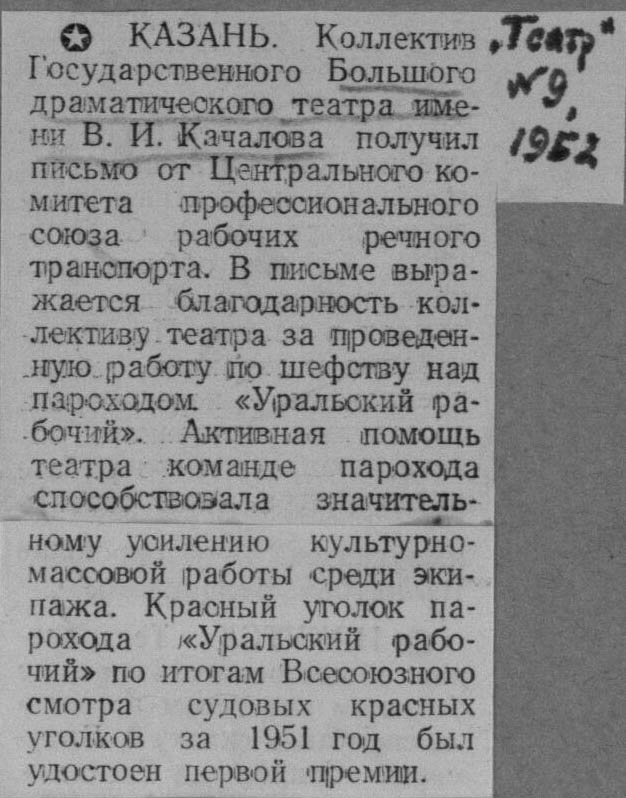 КАЗАНЬ. Коллектив Государственного Большого драматического театра имени В. И. Качалова получил письмо от Центрального комитета профессионального союза рабочих речного транспорта. В письме выражается благодарность коллективу театра за проведенную работу по шефству над пароходом «Уральский рабочий». Активная помощь театра команде парохода способствовала значительному усилению культурно-массовой работы среди экипажа. Красный уголок парохода «Уральский рабочий» по итогам Всесоюзного смотра судовых красных уголков за 1951 год был удостоен первой премии.

„Театр"
№9,
1952